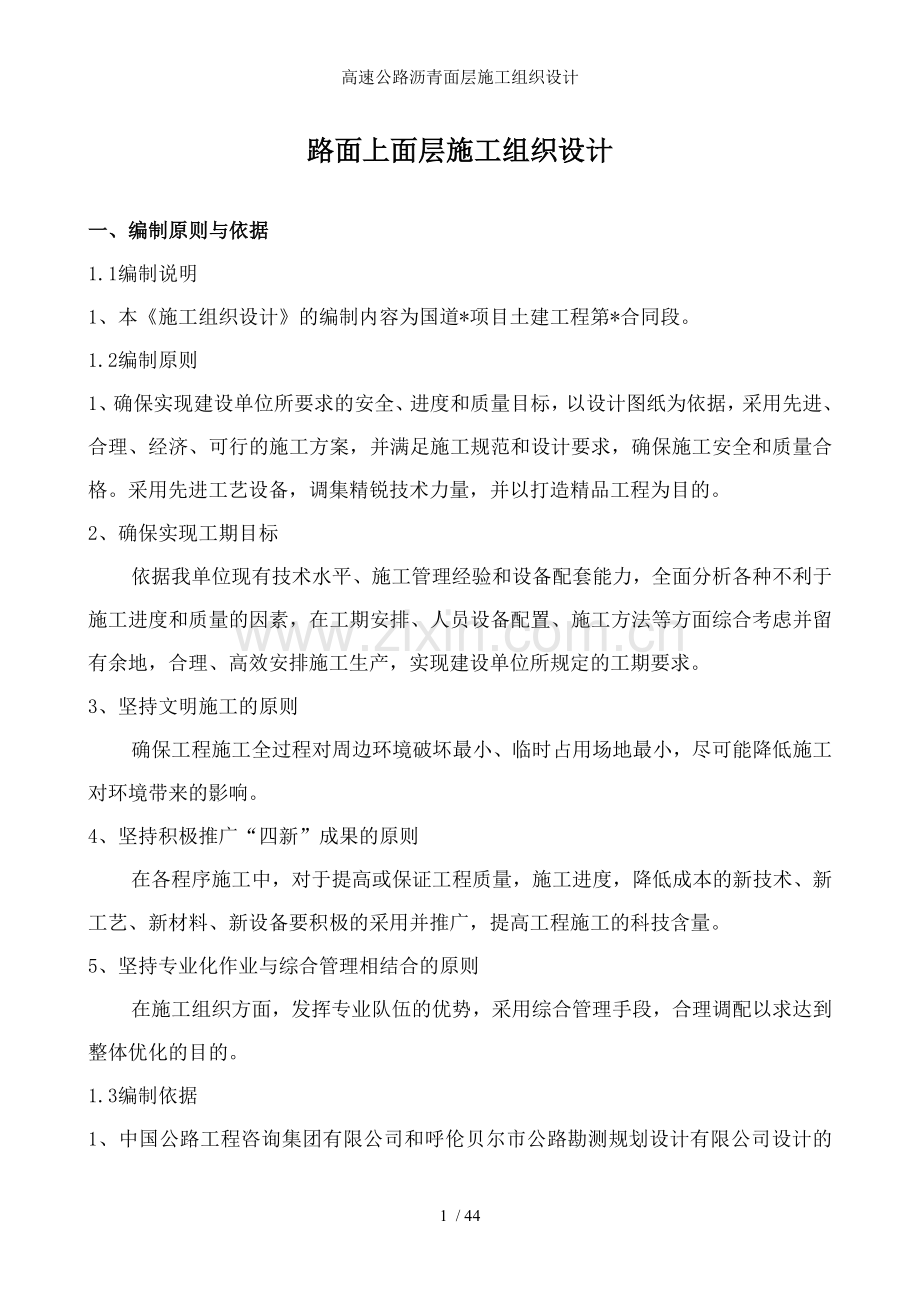 高速公路沥青面层施工组织设计

路面上面层施工组织设计

一、编制原则与依据

1.1编制说明

1、本《施工组织设计》的编制内容为国道*项目土建工程第*合同段。

1.2编制原则

1、确保实现建设单位所要求的安全、进度和质量目标，以设计图纸为依据，采用先进、合理、经济、可行的施工方案，并满足施工规范和设计要求，确保施工安全和质量合格。采用先进工艺设备，调集精锐技术力量，并以打造精品工程为目的。

2、确保实现工期目标

依据我单位现有技术水平、施工管理经验和设备配套能力，全面分析各种不利于施工进度和质量的因素，在工期安排、人员设备配置、施工方法等方面综合考虑并留有余地，合理、高效安排施工生产，实现建设单位所规定的工期要求。

3、坚持文明施工的原则

确保工程施工全过程对周边环境破坏最小、临时占用场地最小，尽可能降低施工对环境带来的影响。

4、坚持积极推广“四新”成果的原则

在各程序施工中，对于提高或保证工程质量，施工进度，降低成本的新技术、新工艺、新材料、新设备要积极的采用并推广，提高工程施工的科技含量。

5、坚持专业化作业与综合管理相结合的原则

在施工组织方面，发挥专业队伍的优势，采用综合管理手段，合理调配以求达到整体优化的目的。

1.3编制依据

1、中国公路工程咨询集团有限公司和呼伦贝尔市公路勘测规划设计有限公司设计的

1 / 44

www.zixin.com.cn